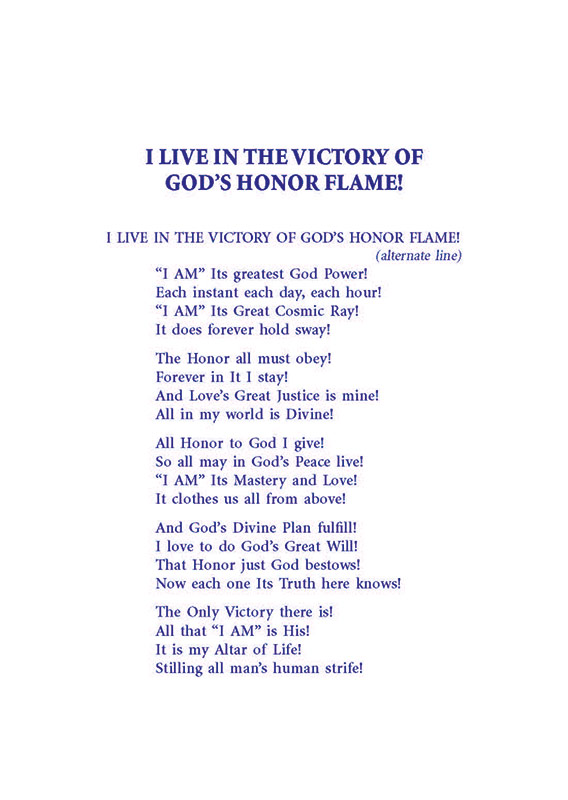 I LIVE IN THE VICTORY OF GOD'S HONOR FLAME!

I LIVE IN THE VICTORY OF GOD'S HONOR FLAME!
(alternate line)

"I AM" Its greatest God Power!
Each instant each day, each hour!
"I AM" Its Great Cosmic Ray!
It does forever hold sway!

The Honor all must obey!
Forever in It I stay!
And Love's Great Justice is mine!
All in my world is Divine!

All Honor to God I give!
So all may in God's Peace live!
"I AM" Its Mastery and Love!
It clothes us all from above!

And God's Divine Plan fulfill!
I love to do God's Great Will!
That Honor just God bestows!
Now each one Its Truth here knows!

The Only Victory there is!
All that "I AM" is His!
It is my Altar of Life!
Stilling all man's human strife!